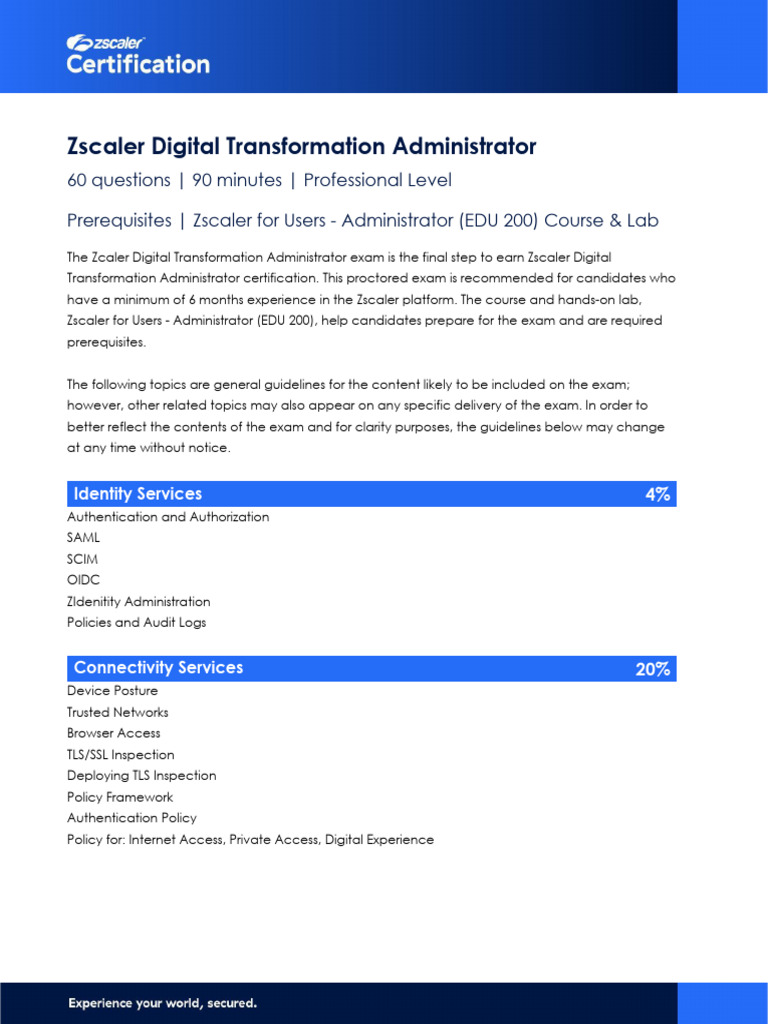 zscaler
Certification

Zscaler Digital Transformation Administrator

60 questions | 90 minutes | Professional Level

Prerequisites | Zscaler for Users - Administrator (EDU 200) Course & Lab

The Zcaler Digital Transformation Administrator exam is the final step to earn Zscaler Digital Transformation Administrator certification. This proctored exam is recommended for candidates who have a minimum of 6 months experience in the Zscaler platform. The course and hands-on lab, Zscaler for Users - Administrator (EDU 200), help candidates prepare for the exam and are required prerequisites.

The following topics are general guidelines for the content likely to be included on the exam; however, other related topics may also appear on any specific delivery of the exam. In order to better reflect the contents of the exam and for clarity purposes, the guidelines below may change at any time without notice.

Identity Services 4%
Authentication and Authorization
SAML
SCIM
OIDC
ZIdenitity Administration
Policies and Audit Logs

Connectivity Services 20%
Device Posture
Trusted Networks
Browser Access
TLS/SSL Inspection
Deploying TLS Inspection
Policy Framework
Authentication Policy
Policy for: Internet Access, Private Access, Digital Experience

Experience your world, secured.